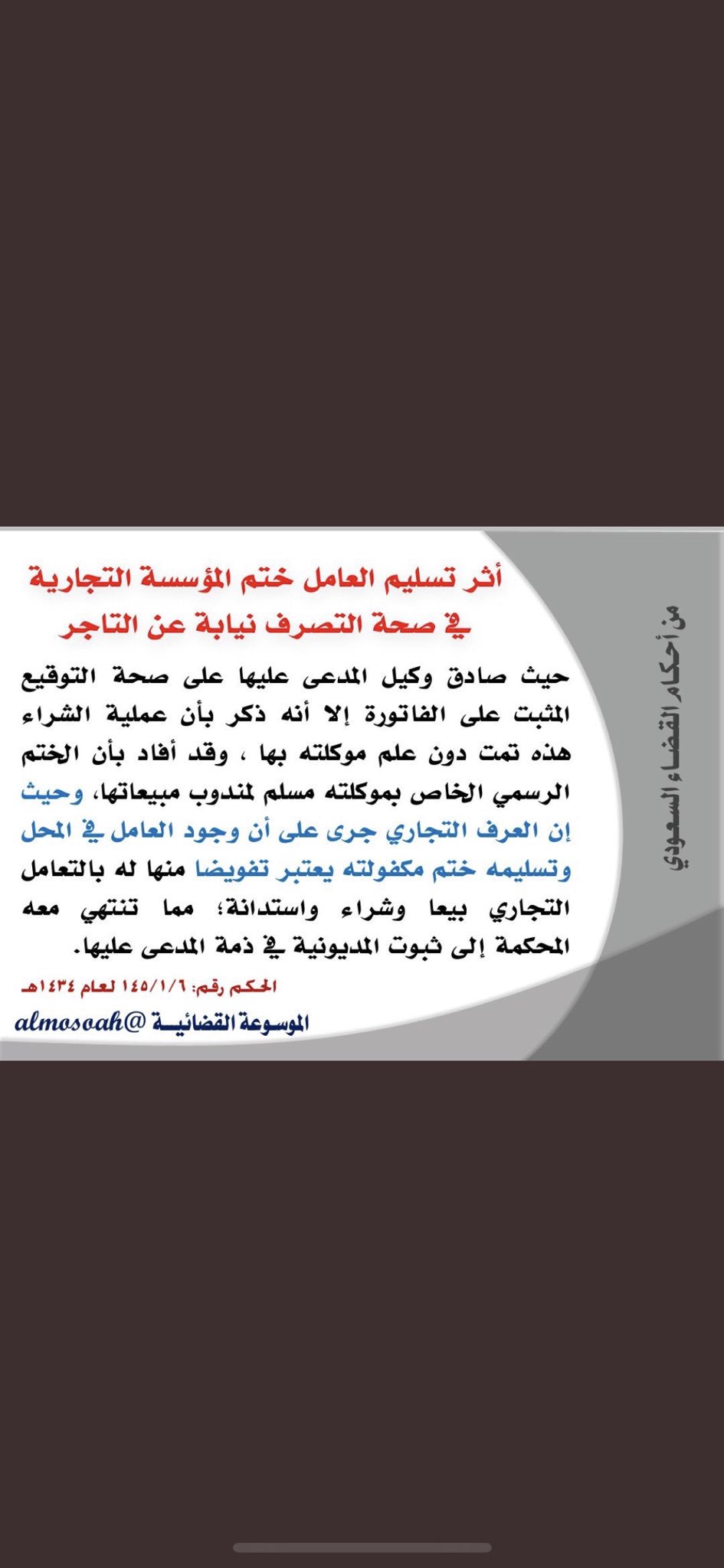 من أحكام القضاء السعودي

أثر تسليم العامل ختم المؤسسة التجارية في صحة التصرف نيابة عن التاجر

حيث صادق وكيل المدعى عليها على صحة التوقيع المثبت على الفاتورة إلا أنه ذكر بأن عملية الشراء هذه تمت دون علم موكلته بها ، وقد أفاد بأن الختم الرسمي الخاص بموكلته مسلم لمندوب مبيعاتها، وحيث إن العرف التجاري جرى على أن وجود العامل في المحل وتسليمه ختم مكفولته يعتبر تفويضا منها له بالتعامل التجاري بيعا وشراء واستدانة؛ مما تنتهي معه المحكمة إلى ثبوت المديونية في ذمة المدعى عليها.

الحكم رقم: ١٤٥/١/٦ لعام ١٤٣٤هـ

الموسوعة القضائية @almosoah